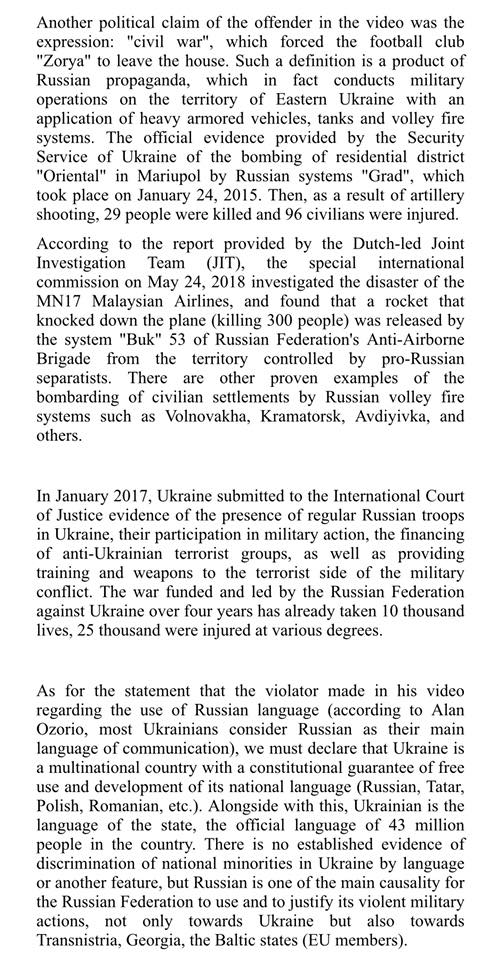 Another political claim of the offender in the video was the expression: "civil war", which forced the football club "Zorya" to leave the house. Such a definition is a product of Russian propaganda, which in fact conducts military operations on the territory of Eastern Ukraine with an application of heavy armored vehicles, tanks and volley fire systems. The official evidence provided by the Security Service of Ukraine of the bombing of residential district "Oriental" in Mariupol by Russian systems "Grad", which took place on January 24, 2015. Then, as a result of artillery shooting, 29 people were killed and 96 civilians were injured.

According to the report provided by the Dutch-led Joint Investigation Team (JIT), the special international commission on May 24, 2018 investigated the disaster of the MN17 Malaysian Airlines, and found that a rocket that knocked down the plane (killing 300 people) was released by the system "Buk" 53 of Russian Federation's Anti-Airborne Brigade from the territory controlled by pro-Russian separatists. There are other proven examples of the bombarding of civilian settlements by Russian volley fire systems such as Volnovakha, Kramatorsk, Avdiyivka, and others.

In January 2017, Ukraine submitted to the International Court of Justice evidence of the presence of regular Russian troops in Ukraine, their participation in military action, the financing of anti-Ukrainian terrorist groups, as well as providing training and weapons to the terrorist side of the military conflict. The war funded and led by the Russian Federation against Ukraine over four years has already taken 10 thousand lives, 25 thousand were injured at various degrees.

As for the statement that the violator made in his video regarding the use of Russian language (according to Alan Ozorio, most Ukrainians consider Russian as their main language of communication), we must declare that Ukraine is a multinational country with a constitutional guarantee of free use and development of its national language (Russian, Tatar, Polish, Romanian, etc.). Alongside with this, Ukrainian is the language of the state, the official language of 43 million people in the country. There is no established evidence of discrimination of national minorities in Ukraine by language or another feature, but Russian is one of the main causality for the Russian Federation to use and to justify its violent military actions, not only towards Ukraine but also towards Transnistria, Georgia, the Baltic states (EU members).